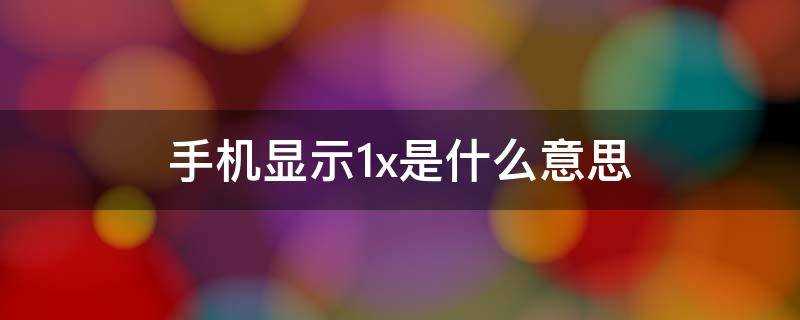 手机显示1x是什么意思